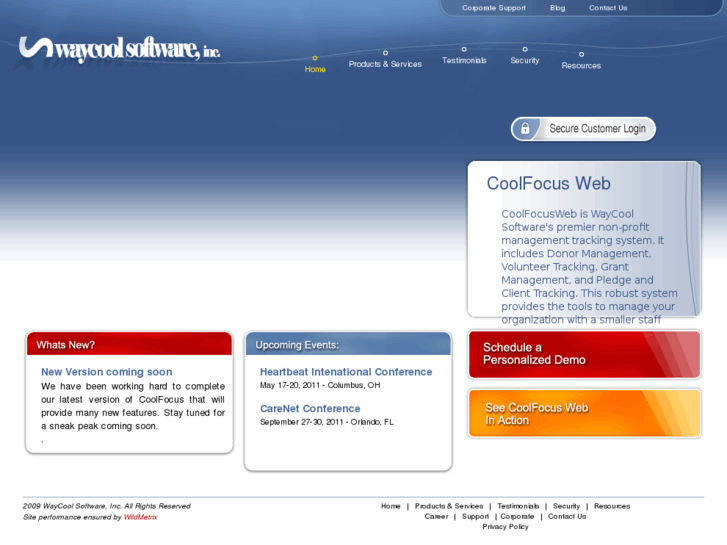 Corporate Support Blog Contact Us

waycool software, inc.

Home Products & Services Testimonials Security Resources

Secure Customer Login

CoolFocus Web

CoolFocusWeb is WayCool Software's premier non-profit management tracking system. It includes Donor Management, Volunteer Tracking, Grant Management, and Pledge and Client Tracking. This robust system provides the tools to manage your organization with a smaller staff

Whats New?

New Version coming soon

We have been working hard to complete our latest version of CoolFocus that will provide many new features. Stay tuned for a sneak peak coming soon.

.

Upcoming Events:

Heartbeat Intenational Conference

May 17-20, 2011 - Columbus, OH

CareNet Conference

September 27-30, 2011 - Orlando, FL

Schedule a Personalized Demo

See CoolFocus Web In Action

2009 WayCool Software, Inc. All Rights Reserved

Site performance ensured by WildMetrix

Home | Products & Services | Testimonials | Security | Resources

Career | Support | Corporate | Contact Us

Privacy Policy